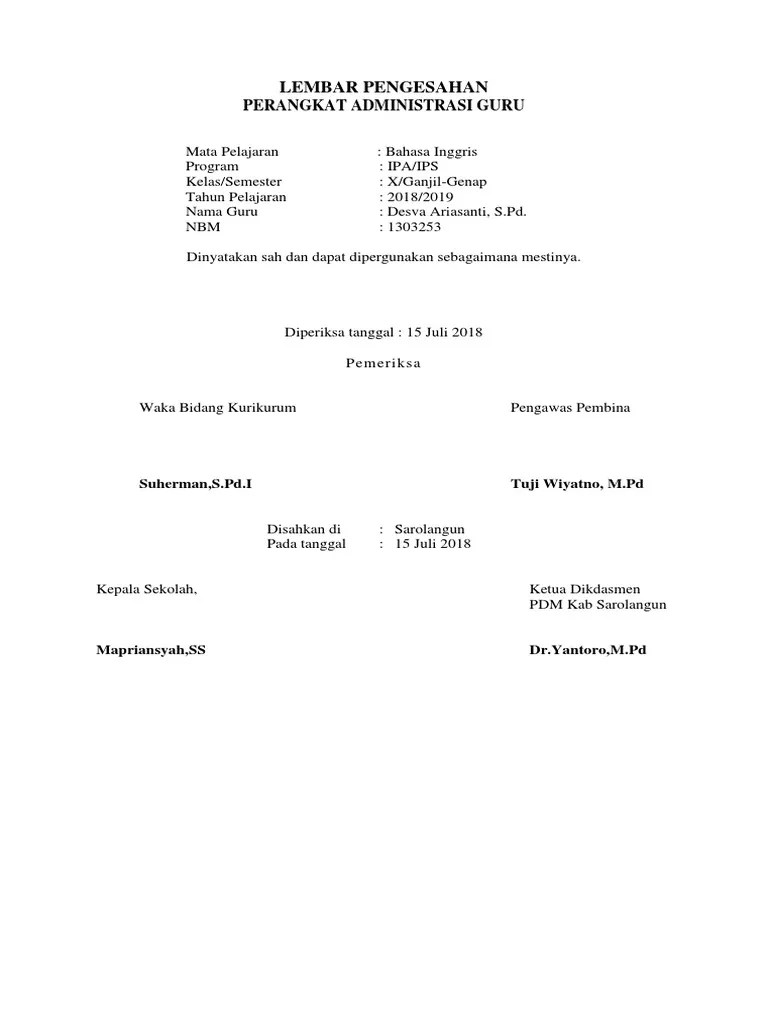 LEMBAR PENGESAHAN
PERANGKAT ADMINISTRASI GURU

Mata Pelajaran : Bahasa Inggris
Program : IPA/IPS
Kelas/Semester : X/Ganjil-Genap
Tahun Pelajaran : 2018/2019
Nama Guru : Desva Ariasanti, S.Pd.
NBM : 1303253

Dinyatakan sah dan dapat dipergunakan sebagaimana mestinya.

Diperiksa tanggal : 15 Juli 2018

Pemeriksa

Waka Bidang Kurikurum

Suherman,S.Pd.I

Pengawas Pembina

Tuji Wiyatno, M.Pd

Disahkan di : Sarolangun
Pada tanggal : 15 Juli 2018

Kepala Sekolah,

Mapriansyah,SS

Ketua Dikdasmen
PDM Kab Sarolangun

Dr.Yantoro,M.Pd